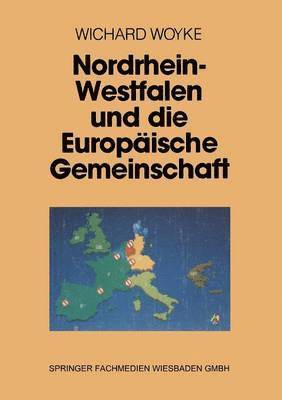 WICHARD WOYKE

Nordrhein-Westfalen und die Europäische Gemeinschaft

SPRINGER FACHMEDIEN WIESBADEN GMBH